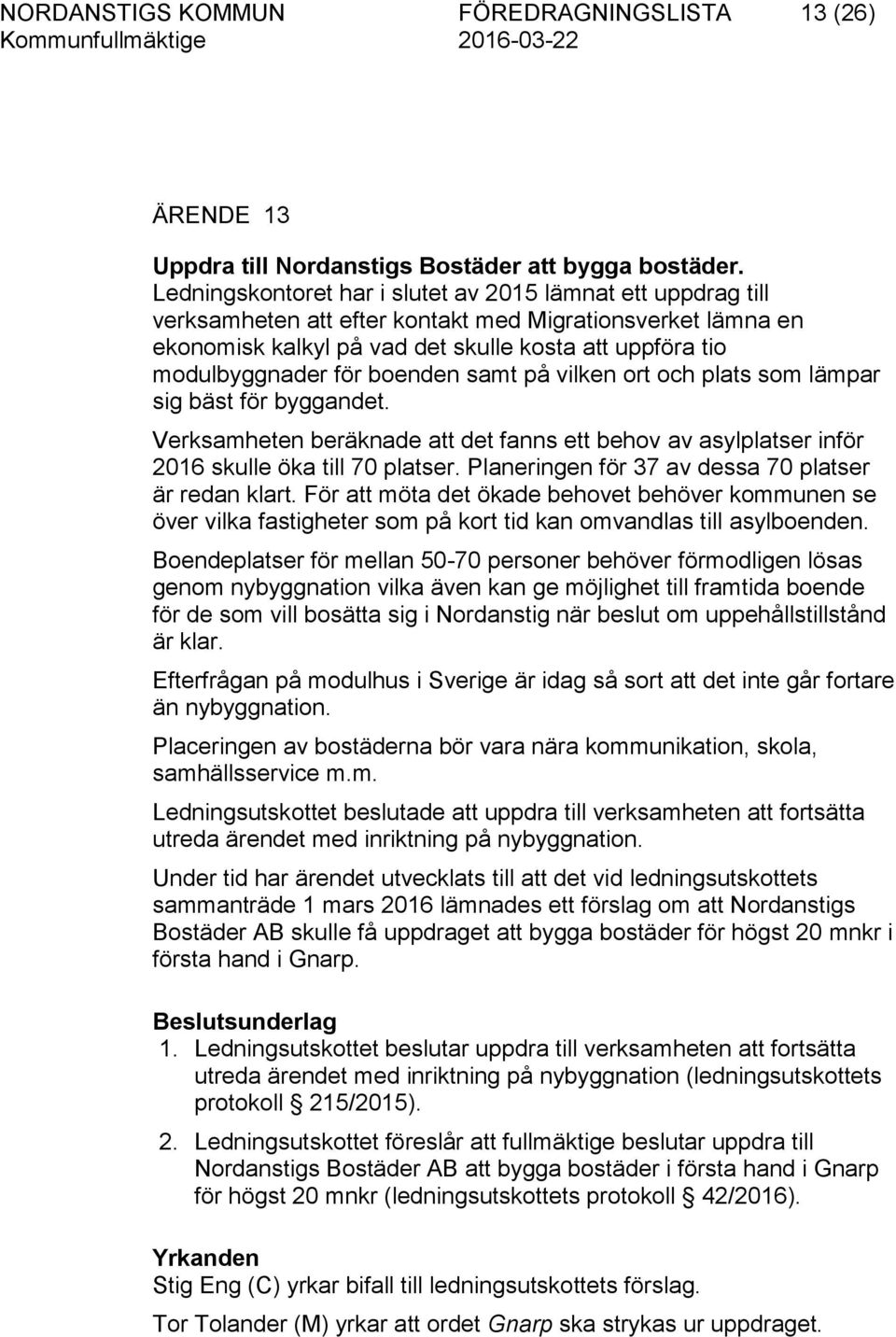 NORDANSTIGS KOMMUN FÖREDRAGNINGSLISTA 13 (26)
Kommunfullmäktige 2016-03-22

ÄRENDE 13

Uppdra till Nordanstigs Bostäder att bygga bostäder.
Ledningskontoret har i slutet av 2015 lämnat ett uppdrag till verksamheten att efter kontakt med Migrationsverket lämna en ekonomisk kalkyl på vad det skulle kosta att uppföra tio modulbyggnader för boenden samt på vilken ort och plats som lämpar sig bäst för byggandet.

Verksamheten beräknade att det fanns ett behov av asylplatser inför 2016 skulle öka till 70 platser. Planeringen för 37 av dessa 70 platser är redan klart. För att möta det ökade behovet behöver kommunen se över vilka fastigheter som på kort tid kan omvandlas till asylboenden.

Boendeplatser för mellan 50-70 personer behöver förmodligen lösas genom nybyggnation vilka även kan ge möjlighet till framtida boende för de som vill bosätta sig i Nordanstig när beslut om uppehållstillstånd är klar.

Efterfrågan på modulhus i Sverige är idag så sort att det inte går fortare än nybyggnation.

Placeringen av bostäderna bör vara nära kommunikation, skola, samhällsservice m.m.

Ledningsutskottet beslutade att uppdra till verksamheten att fortsätta utreda ärendet med inriktning på nybyggnation.

Under tid har ärendet utvecklats till att det vid ledningsutskottets sammanträde 1 mars 2016 lämnades ett förslag om att Nordanstigs Bostäder AB skulle få uppdraget att bygga bostäder för högst 20 mnkr i första hand i Gnarp.

Beslutsunderlag
1. Ledningsutskottet beslutar uppdra till verksamheten att fortsätta utreda ärendet med inriktning på nybyggnation (ledningsutskottets protokoll § 215/2015).
2. Ledningsutskottet föreslår att fullmäktige beslutar uppdra till Nordanstigs Bostäder AB att bygga bostäder i första hand i Gnarp för högst 20 mnkr (ledningsutskottets protokoll § 42/2016).

Yrkanden
Stig Eng (C) yrkar bifall till ledningsutskottets förslag.
Tor Tolander (M) yrkar att ordet Gnarp ska strykas ur uppdraget.